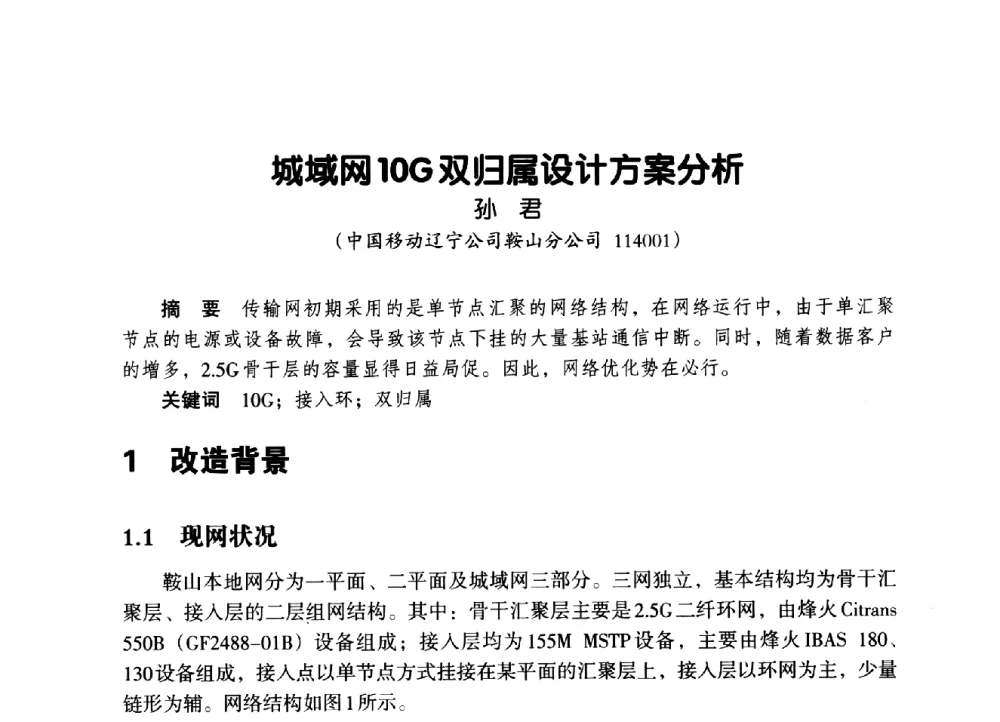 城域网10G双归属设计方案分析
孙 君
（中国移动辽宁公司鞍山分公司 114001）

摘 要 传输网初期采用的是单节点汇聚的网络结构，在网络运行中，由于单汇聚节点的电源或设备故障，会导致该节点下挂的大量基站通信中断。同时，随着数据客户的增多，2.5G骨干层的容量显得日益局促。因此，网络优化势在必行。
关键词 10G；接入环；双归属

1 改造背景

1.1 现网状况

鞍山本地网分为一平面、二平面及城域网三部分。三网独立，基本结构均为骨干汇聚层、接入层的二层组网结构。其中：骨干汇聚层主要是2.5G二纤环网，由烽火Citrans 550B（GF2488-01B）设备组成；接入层均为155M MSTP设备，主要由烽火IBAS 180、130设备组成，接入点以单节点方式挂接在某平面的汇聚层上，接入层以环网为主，少量链形为辅。网络结构如图1所示。